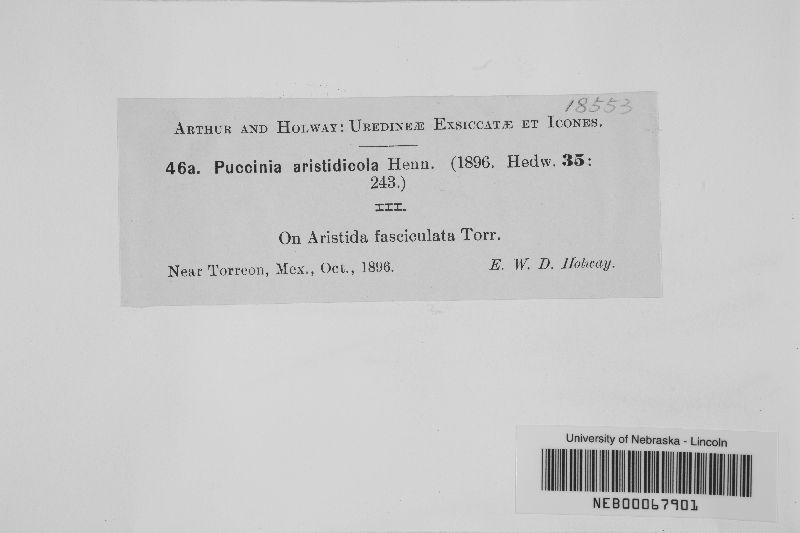 18553

Arthur and Holway: Uredineæ Exsiccatæ et Icones.

46a. Puccinia aristidicola Henn. (1896. Hedw. 35: 243.)

III.

On Aristida fasciculata Torr.

Near Torreon, Mex., Oct., 1896. E. W. D. Holway.

University of Nebraska - Lincoln

NEB00067901